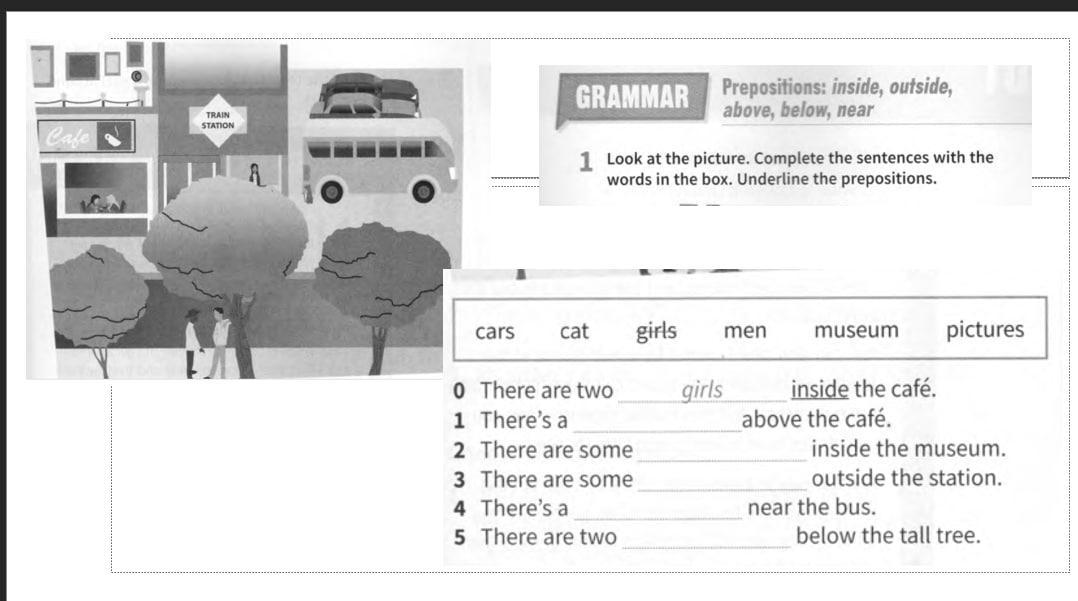 Cafe

TRAIN STATION

GRAMMAR

Prepositions: inside, outside, above, below, near

1 Look at the picture. Complete the sentences with the words in the box. Underline the prepositions.

cars cat girls men museum pictures

0 There are two girls inside the café.
1 There's a ____ above the café.
2 There are some ____ inside the museum.
3 There are some ____ outside the station.
4 There's a ____ near the bus.
5 There are two ____ below the tall tree.